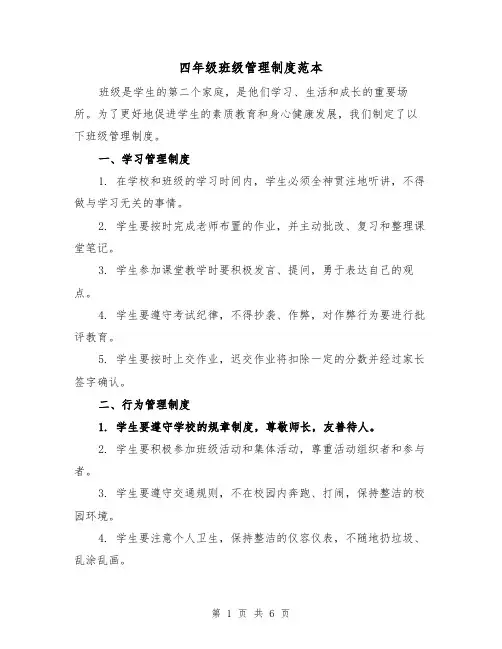 四年级班级管理制度范本

班级是学生的第二个家庭，是他们学习、生活和成长的重要场所。为了更好地促进学生的素质教育和身心健康发展，我们制定了以下班级管理制度。

一、学习管理制度

1. 在学校和班级的学习时间内，学生必须全神贯注地听讲，不得做与学习无关的事情。

2. 学生要按时完成老师布置的作业，并主动批改、复习和整理课堂笔记。

3. 学生参加课堂教学时要积极发言、提问，勇于表达自己的观点。

4. 学生要遵守考试纪律，不得抄袭、作弊，对作弊行为要进行批评教育。

5. 学生要按时上交作业，迟交作业将扣除一定的分数并经过家长签字确认。

二、行为管理制度

1. 学生要遵守学校的规章制度，尊敬师长，友善待人。

2. 学生要积极参加班级活动和集体活动，尊重活动组织者和参与者。

3. 学生要遵守交通规则，不在校园内奔跑、打闹，保持整洁的校园环境。

4. 学生要注意个人卫生，保持整洁的仪容仪表，不随地扔垃圾、乱涂乱画。

第 1 页 共 6 页